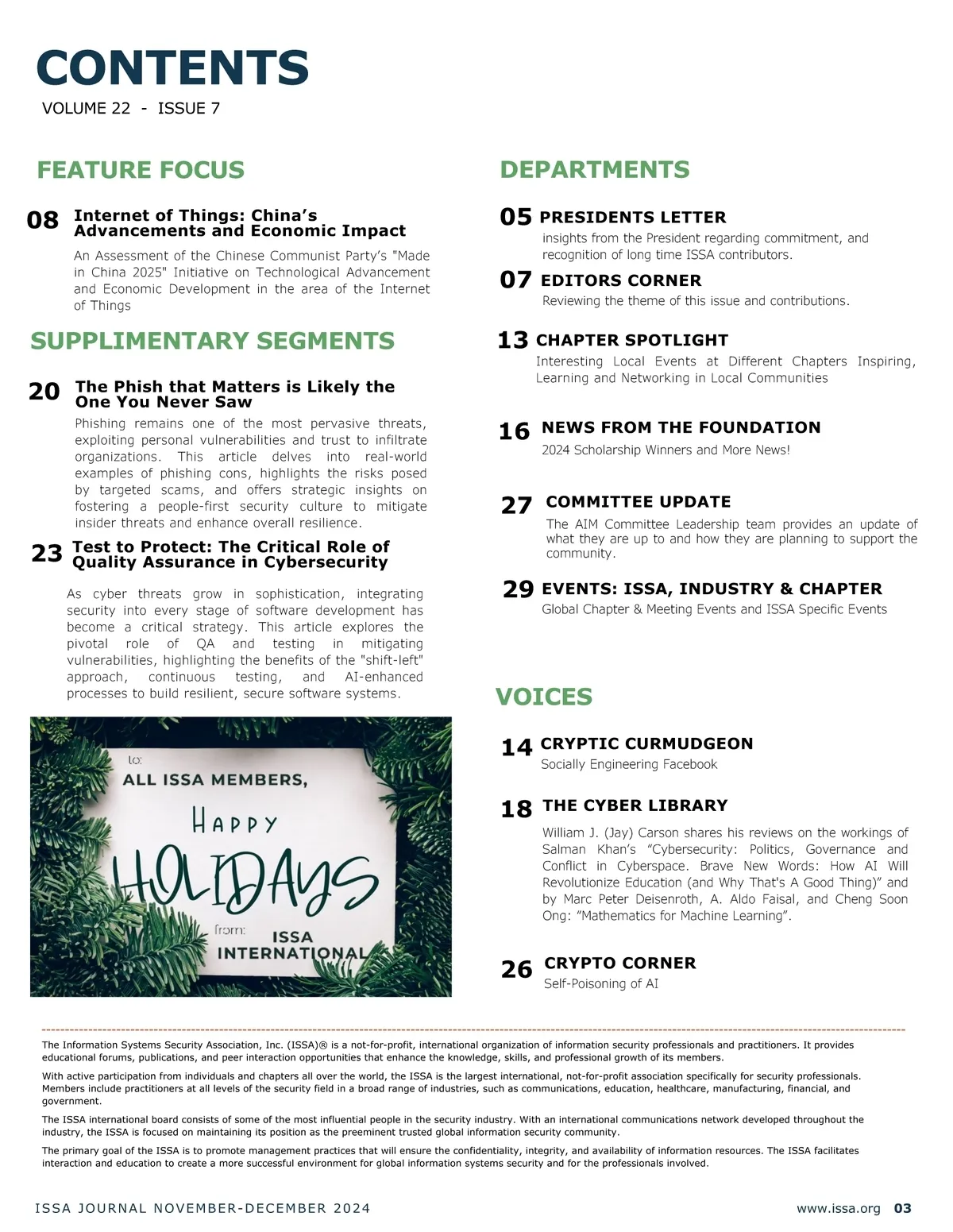 CONTENTS
VOLUME 22 - ISSUE 7

FEATURE FOCUS

08 Internet of Things: China's Advancements and Economic Impact
An Assessment of the Chinese Communist Party's "Made in China 2025" Initiative on Technological Advancement and Economic Development in the area of the Internet of Things

SUPPLIMENTARY SEGMENTS

20 The Phish that Matters is Likely the One You Never Saw
Phishing remains one of the most pervasive threats, exploiting personal vulnerabilities and trust to infiltrate organizations. This article delves into real-world examples of phishing cons, highlights the risks posed by targeted scams, and offers strategic insights on fostering a people-first security culture to mitigate insider threats and enhance overall resilience.

23 Test to Protect: The Critical Role of Quality Assurance in Cybersecurity
As cyber threats grow in sophistication, integrating security into every stage of software development has become a critical strategy. This article explores the pivotal role of QA and testing in mitigating vulnerabilities, highlighting the benefits of the "shift-left" approach, continuous testing, and AI-enhanced processes to build resilient, secure software systems.

to:
ALL ISSA MEMBERS,
HAPPY
HOLIDAYS
from:
ISSA
INTERNATIONAL

DEPARTMENTS

05 PRESIDENTS LETTER
insights from the President regarding commitment, and recognition of long time ISSA contributors.

07 EDITORS CORNER
Reviewing the theme of this issue and contributions.

13 CHAPTER SPOTLIGHT
Interesting Local Events at Different Chapters Inspiring, Learning and Networking in Local Communities

16 NEWS FROM THE FOUNDATION
2024 Scholarship Winners and More News!

27 COMMITTEE UPDATE
The AIM Committee Leadership team provides an update of what they are up to and how they are planning to support the community.

29 EVENTS: ISSA, INDUSTRY & CHAPTER
Global Chapter & Meeting Events and ISSA Specific Events

VOICES

14 CRYPTIC CURMUDGEON
Socially Engineering Facebook

18 THE CYBER LIBRARY
William J. (Jay) Carson shares his reviews on the workings of Salman Khan's "Cybersecurity: Politics, Governance and Conflict in Cyberspace. Brave New Words: How AI Will Revolutionize Education (and Why That's A Good Thing)" and by Marc Peter Deisenroth, A. Aldo Faisal, and Cheng Soon Ong: "Mathematics for Machine Learning".

26 CRYPTO CORNER
Self-Poisoning of AI

The Information Systems Security Association, Inc. (ISSA)® is a not-for-profit, international organization of information security professionals and practitioners. It provides educational forums, publications, and peer interaction opportunities that enhance the knowledge, skills, and professional growth of its members.

With active participation from individuals and chapters all over the world, the ISSA is the largest international, not-for-profit association specifically for security professionals. Members include practitioners at all levels of the security field in a broad range of industries, such as communications, education, healthcare, manufacturing, financial, and government.

The ISSA international board consists of some of the most influential people in the security industry. With an international communications network developed throughout the industry, the ISSA is focused on maintaining its position as the preeminent trusted global information security community.

The primary goal of the ISSA is to promote management practices that will ensure the confidentiality, integrity, and availability of information resources. The ISSA facilitates interaction and education to create a more successful environment for global information systems security and for the professionals involved.

ISSA JOURNAL NOVEMBER-DECEMBER 2024
www.issa.org 03